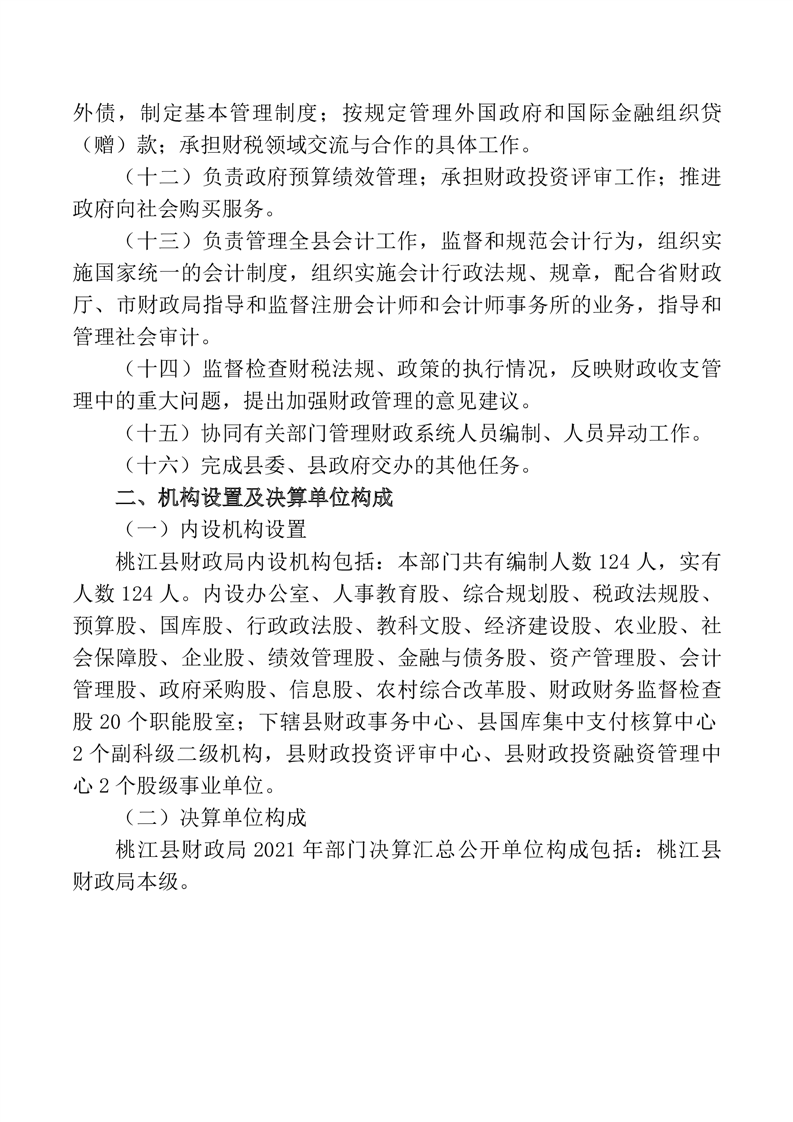 外债，制定基本管理制度；按规定管理外国政府和国际金融组织贷（赠）款；承担财税领域交流与合作的具体工作。

（十二）负责政府预算绩效管理；承担财政投资评审工作；推进政府向社会购买服务。

（十三）负责管理全县会计工作，监督和规范会计行为，组织实施国家统一的会计制度，组织实施会计行政法规、规章，配合省财政厅、市财政局指导和监督注册会计师和会计师事务所的业务，指导和管理社会审计。

（十四）监督检查财税法规、政策的执行情况，反映财政收支管理中的重大问题，提出加强财政管理的意见建议。

（十五）协同有关部门管理财政系统人员编制、人员异动工作。

（十六）完成县委、县政府交办的其他任务。

二、机构设置及决算单位构成

（一）内设机构设置

桃江县财政局内设机构包括：本部门共有编制人数 124 人，实有人数 124 人。内设办公室、人事教育股、综合规划股、税政法规股、预算股、国库股、行政政法股、教科文股、经济建设股、农业股、社会保障股、企业股、绩效管理股、金融与债务股、资产管理股、会计管理股、政府采购股、信息股、农村综合改革股、财政财务监督检查股 20 个职能股室；下辖县财政事务中心、县国库集中支付核算中心 2 个副科级二级机构，县财政投资评审中心、县财政投资融资管理中心 2 个股级事业单位。

（二）决算单位构成

桃江县财政局 2021 年部门决算汇总公开单位构成包括：桃江县财政局本级。